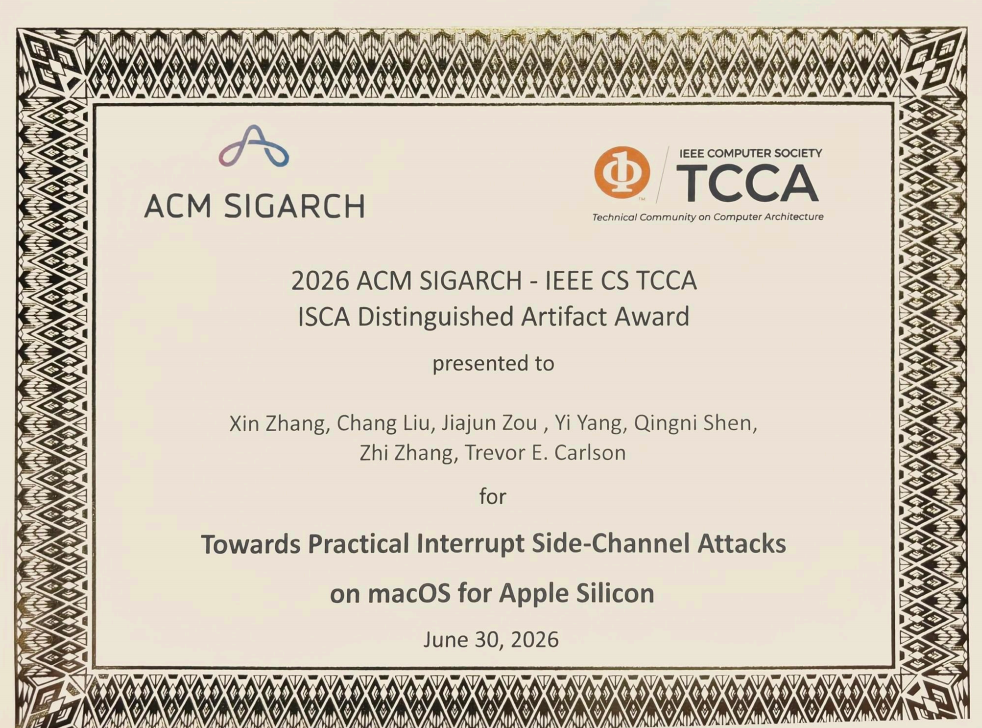 ACM SIGARCH

IEEE COMPUTER SOCIETY
TCCA
Technical Community on Computer Architecture

2026 ACM SIGARCH - IEEE CS TCCA
ISCA Distinguished Artifact Award

presented to

Xin Zhang, Chang Liu, Jiajun Zou , Yi Yang, Qingni Shen,
Zhi Zhang, Trevor E. Carlson

for

Towards Practical Interrupt Side-Channel Attacks
on macOS for Apple Silicon

June 30, 2026